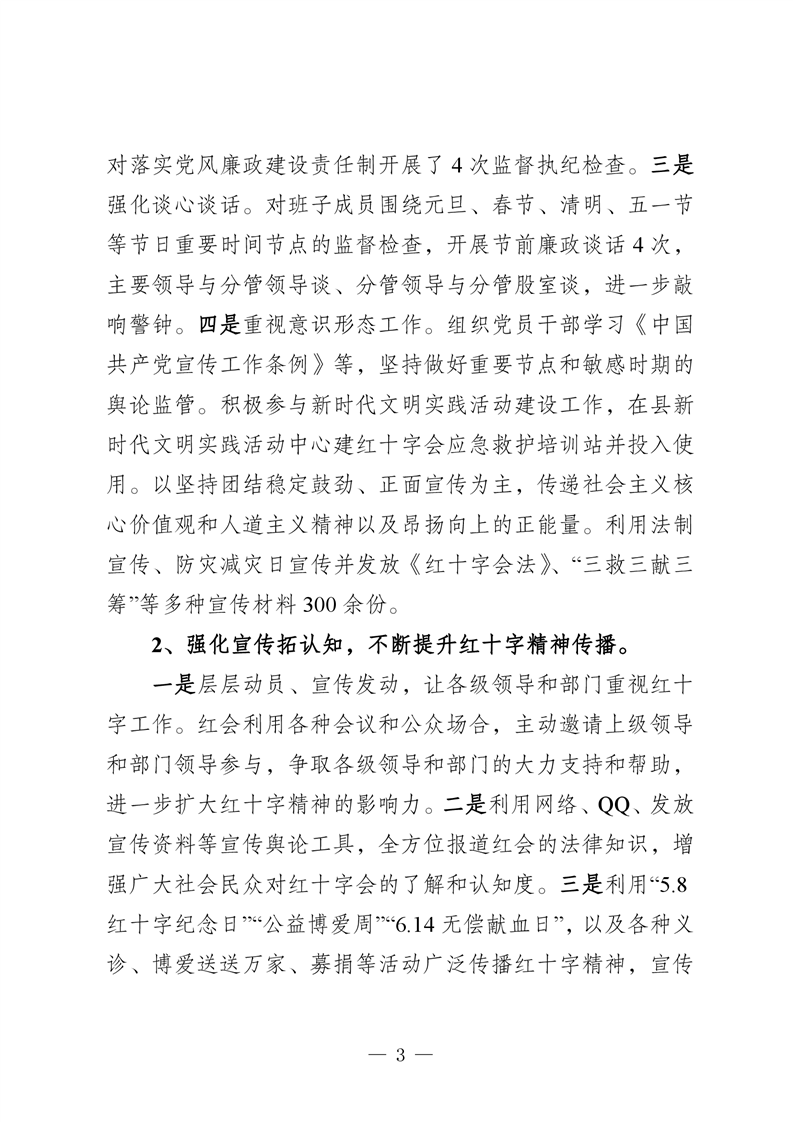 对落实党风廉政建设责任制开展了4次监督执纪检查。三是强化谈心谈话。对班子成员围绕元旦、春节、清明、五一节等节日重要时间节点的监督检查，开展节前廉政谈话4次，主要领导与分管领导谈、分管领导与分管股室谈，进一步敲响警钟。四是重视意识形态工作。组织党员干部学习《中国共产党宣传工作条例》等，坚持做好重要节点和敏感时期的舆论监管。积极参与新时代文明实践活动建设工作，在县新时代文明实践活动中心建红十字会应急救护培训站并投入使用。以坚持团结稳定鼓劲、正面宣传为主，传递社会主义核心价值观和人道主义精神以及昂扬向上的正能量。利用法制宣传、防灾减灾日宣传并发放《红十字会法》、“三救三献三筹”等多种宣传材料300余份。

2、强化宣传拓认知，不断提升红十字精神传播。

一是层层动员、宣传发动，让各级领导和部门重视红十字工作。红会利用各种会议和公众场合，主动邀请上级领导和部门领导参与，争取各级领导和部门的大力支持和帮助，进一步扩大红十字精神的影响力。二是利用网络、QQ、发放宣传资料等宣传舆论工具，全方位报道红会的法律知识，增强广大社会民众对红十字会的了解和认知度。三是利用“5.8红十字纪念日”“公益博爱周”“6.14无偿献血日”，以及各种义诊、博爱送送万家、募捐等活动广泛传播红十字精神，宣传

— 3 —